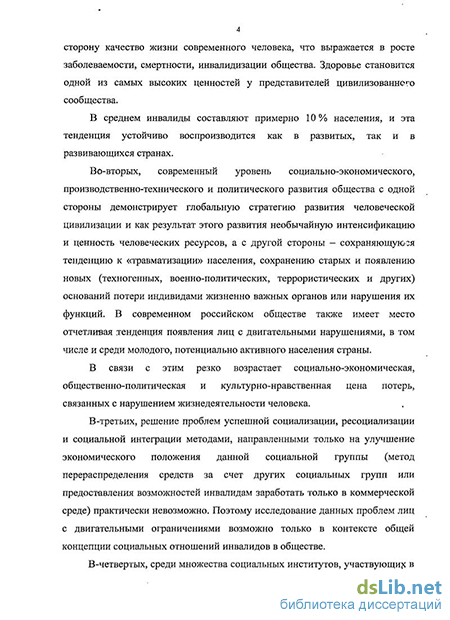 4

сторону качество жизни современного человека, что выражается в росте заболеваемости, смертности, инвалидизации общества. Здоровье становится одной из самых высоких ценностей у представителей цивилизованного сообщества.

В среднем инвалиды составляют примерно 10 % населения, и эта тенденция устойчиво воспроизводится как в развитых, так и в развивающихся странах.

Во-вторых, современный уровень социально-экономического, производственно-технического и политического развития общества с одной стороны демонстрирует глобальную стратегию развития человеческой цивилизации и как результат этого развития необычайную интенсификацию и ценность человеческих ресурсов, а с другой стороны – сохраняющуюся тенденцию к «травматизации» населения, сохранению старых и появлению новых (техногенных, военно-политических, террористических и других) оснований потери индивидами жизненно важных органов или нарушения их функций. В современном российском обществе также имеет место отчетливая тенденция появления лиц с двигательными нарушениями, в том числе и среди молодого, потенциально активного населения страны.

В связи с этим резко возрастает социально-экономическая, общественно-политическая и культурно-нравственная цена потерь, связанных с нарушением жизнедеятельности человека.

В-третьих, решение проблем успешной социализации, ресоциализации и социальной интеграции методами, направленными только на улучшение экономического положения данной социальной группы (метод перераспределения средств за счет других социальных групп или предоставления возможностей инвалидам заработать только в коммерческой среде) практически невозможно. Поэтому исследование данных проблем лиц с двигательными ограничениями возможно только в контексте общей концепции социальных отношений инвалидов в обществе.

В-четвертых, среди множества социальных институтов, участвующих в

dsLib.net
библиотека диссертаций